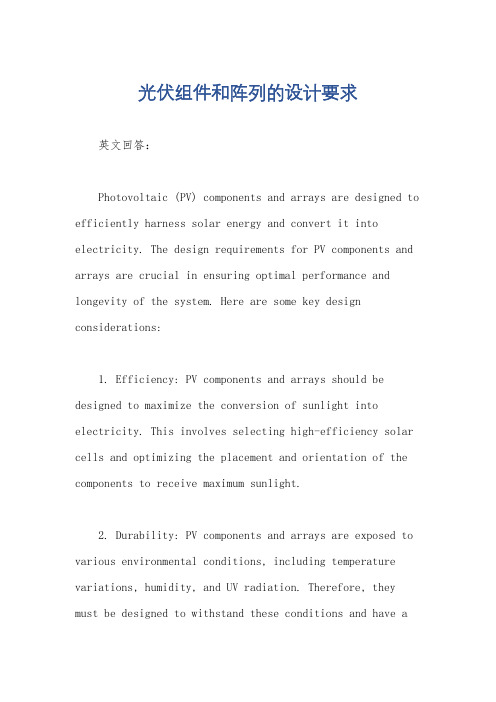 光伏组件和阵列的设计要求

英文回答：

Photovoltaic (PV) components and arrays are designed to efficiently harness solar energy and convert it into electricity. The design requirements for PV components and arrays are crucial in ensuring optimal performance and longevity of the system. Here are some key design considerations:

1. Efficiency: PV components and arrays should be designed to maximize the conversion of sunlight into electricity. This involves selecting high-efficiency solar cells and optimizing the placement and orientation of the components to receive maximum sunlight.

2. Durability: PV components and arrays are exposed to various environmental conditions, including temperature variations, humidity, and UV radiation. Therefore, they must be designed to withstand these conditions and have a